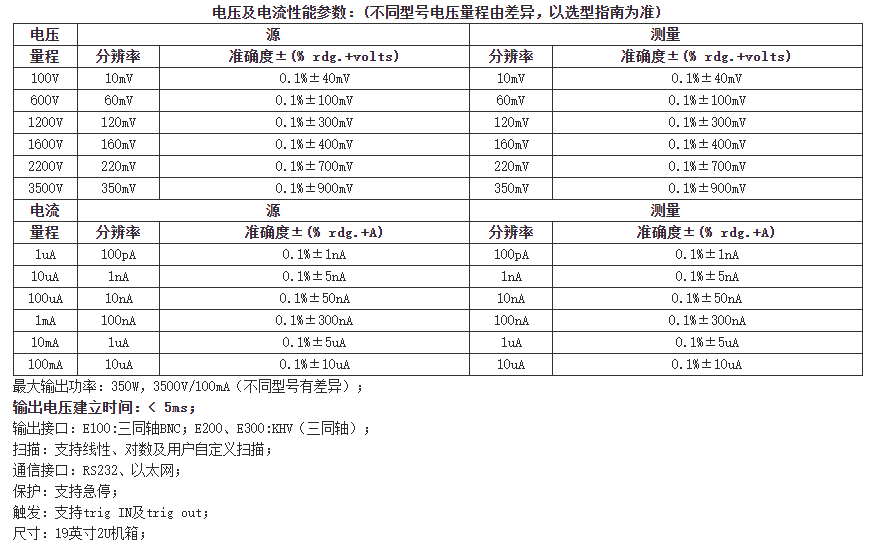 电压及电流性能参数：(不同型号电压量程由差异，以选型指南为准)

| 电压 | 源 |  | 测量 |  |
|---|---|---|---|---|
| 量程 | 分辨率 | 准确度±(% rdg.+volts) | 分辨率 | 准确度±(% rdg.+volts) |
| 100V | 10mV | 0.1%±40mV | 10mV | 0.1%±40mV |
| 600V | 60mV | 0.1%±100mV | 60mV | 0.1%±100mV |
| 1200V | 120mV | 0.1%±300mV | 120mV | 0.1%±300mV |
| 1600V | 160mV | 0.1%±400mV | 160mV | 0.1%±400mV |
| 2200V | 220mV | 0.1%±700mV | 220mV | 0.1%±700mV |
| 3500V | 350mV | 0.1%±900mV | 350mV | 0.1%±900mV |
| 电流 | 源 |  | 测量 |  |
| 量程 | 分辨率 | 准确度±(% rdg.+A) | 分辨率 | 准确度±(% rdg.+A) |
| 1uA | 100pA | 0.1%±1nA | 100pA | 0.1%±1nA |
| 10uA | 1nA | 0.1%±5nA | 1nA | 0.1%±5nA |
| 100uA | 10nA | 0.1%±50nA | 10nA | 0.1%±50nA |
| 1mA | 100nA | 0.1%±300nA | 100nA | 0.1%±300nA |
| 10mA | 1uA | 0.1%±5uA | 1uA | 0.1%±5uA |
| 100mA | 10uA | 0.1%±10uA | 10uA | 0.1%±10uA |

最大输出功率：350W，3500V/100mA(不同型号有差异)；

输出电压建立时间：< 5ms；

输出接口：E100:三同轴BNC；E200、E300:KHV(三同轴)；

扫描：支持线性、对数及用户自定义扫描；

通信接口：RS232、以太网；

保护：支持急停；

触发：支持trig IN及trig out；

尺寸：19英寸2U机箱；